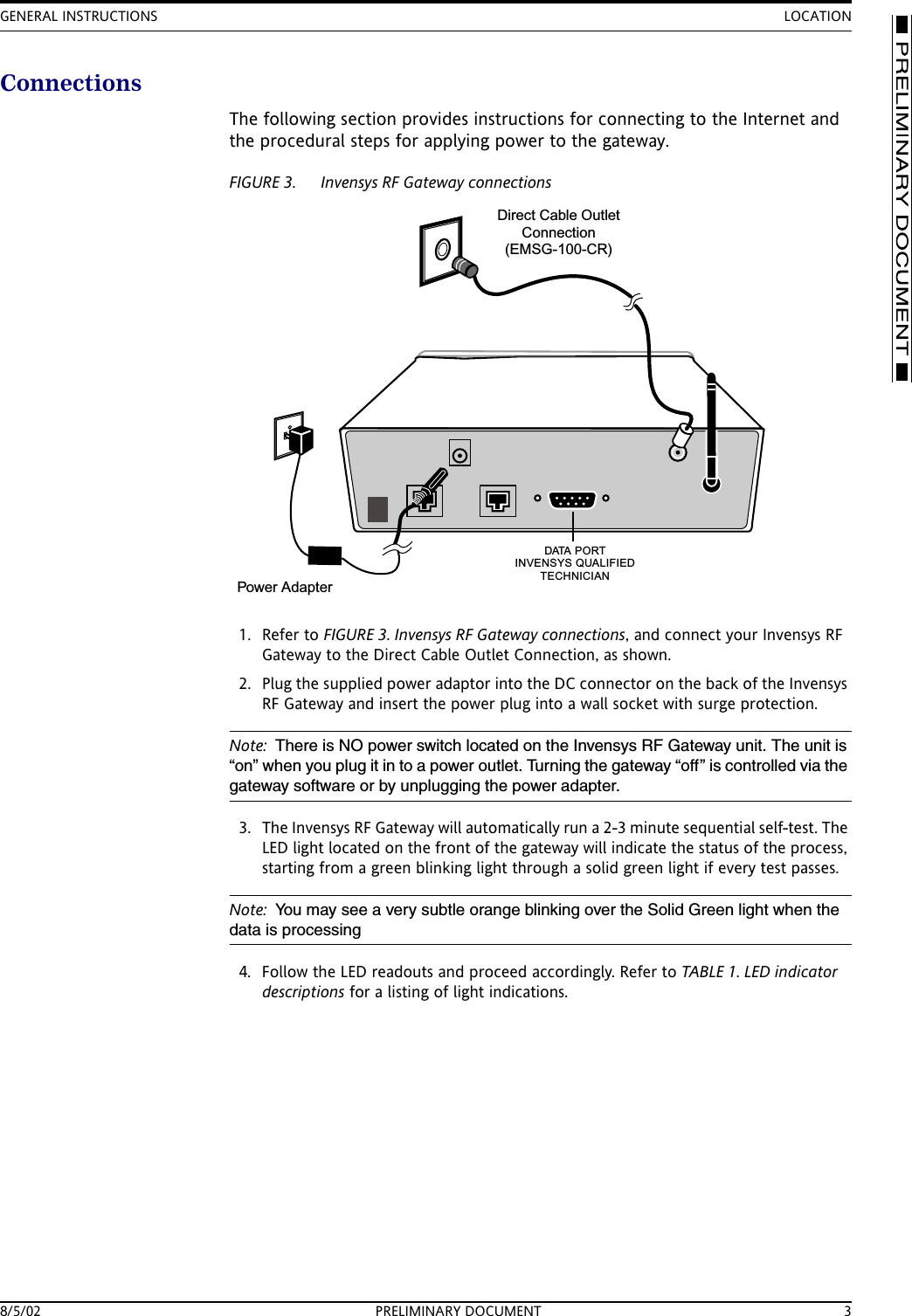 GENERAL INSTRUCTIONS LOCATION

PRELIMINARY DOCUMENT

Connections

The following section provides instructions for connecting to the Internet and the procedural steps for applying power to the gateway.

FIGURE 3. Invensys RF Gateway connections

Direct Cable Outlet Connection (EMSG-100-CR)

DATA PORT INVENSYS QUALIFIED TECHNICIAN

Power Adapter

1. Refer to FIGURE 3. Invensys RF Gateway connections, and connect your Invensys RF Gateway to the Direct Cable Outlet Connection, as shown.

2. Plug the supplied power adaptor into the DC connector on the back of the Invensys RF Gateway and insert the power plug into a wall socket with surge protection.

Note: There is NO power switch located on the Invensys RF Gateway unit. The unit is “on” when you plug it in to a power outlet. Turning the gateway “off” is controlled via the gateway software or by unplugging the power adapter.

3. The Invensys RF Gateway will automatically run a 2-3 minute sequential self-test. The LED light located on the front of the gateway will indicate the status of the process, starting from a green blinking light through a solid green light if every test passes.

Note: You may see a very subtle orange blinking over the Solid Green light when the data is processing

4. Follow the LED readouts and proceed accordingly. Refer to TABLE 1. LED indicator descriptions for a listing of light indications.

8/5/02 PRELIMINARY DOCUMENT 3